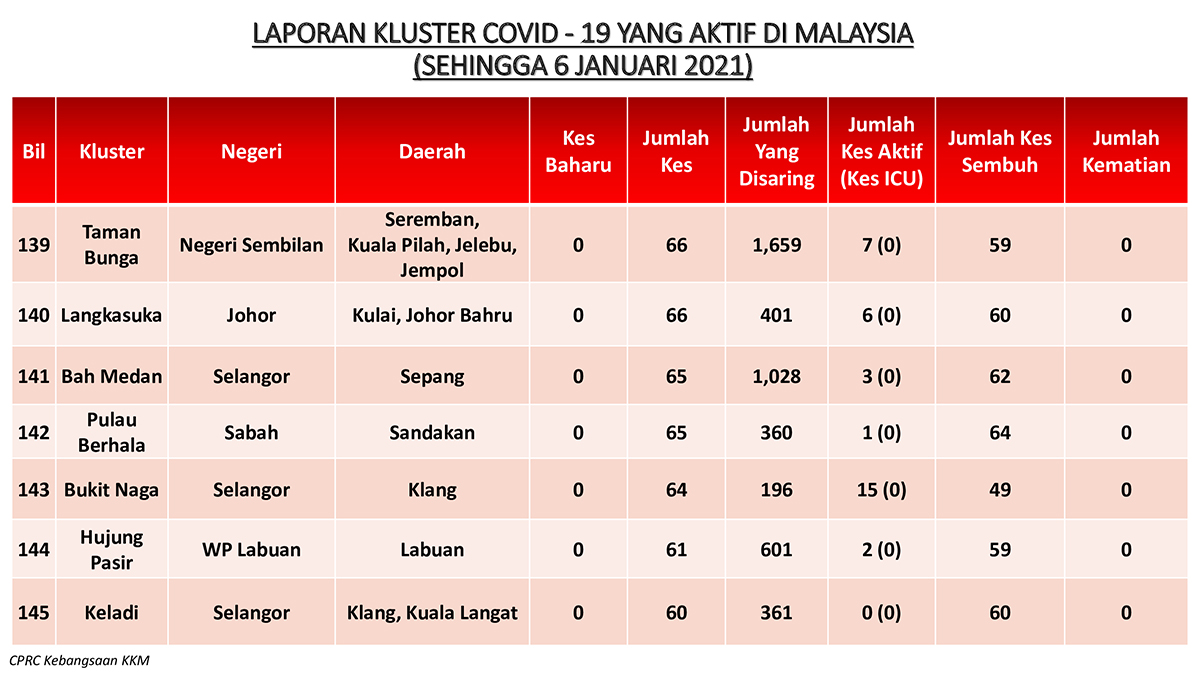 LAPORAN KLUSTER COVID - 19 YANG AKTIF DI MALAYSIA
(SEHINGGA 6 JANUARI 2021)

| Bil | Kluster | Negeri | Daerah | Kes Baharu | Jumlah Kes | Jumlah Yang Disaring | Jumlah Kes Aktif (Kes ICU) | Jumlah Kes Sembuh | Jumlah Kematian |
|---|---|---|---|---|---|---|---|---|---|
| 139 | Taman Bunga | Negeri Sembilan | Seremban, Kuala Pilah, Jelebu, Jempol | 0 | 66 | 1,659 | 7 (0) | 59 | 0 |
| 140 | Langkasuka | Johor | Kulai, Johor Bahru | 0 | 66 | 401 | 6 (0) | 60 | 0 |
| 141 | Bah Medan | Selangor | Sepang | 0 | 65 | 1,028 | 3 (0) | 62 | 0 |
| 142 | Pulau Berhala | Sabah | Sandakan | 0 | 65 | 360 | 1 (0) | 64 | 0 |
| 143 | Bukit Naga | Selangor | Klang | 0 | 64 | 196 | 15 (0) | 49 | 0 |
| 144 | Hujung Pasir | WP Labuan | Labuan | 0 | 61 | 601 | 2 (0) | 59 | 0 |
| 145 | Keladi | Selangor | Klang, Kuala Langat | 0 | 60 | 361 | 0 (0) | 60 | 0 |

CPRC Kebangsaan KKM